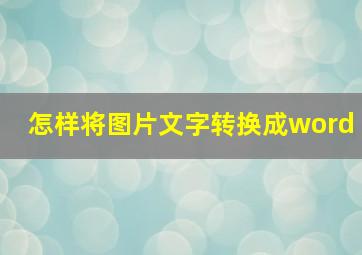 怎样将图片文字转换成word